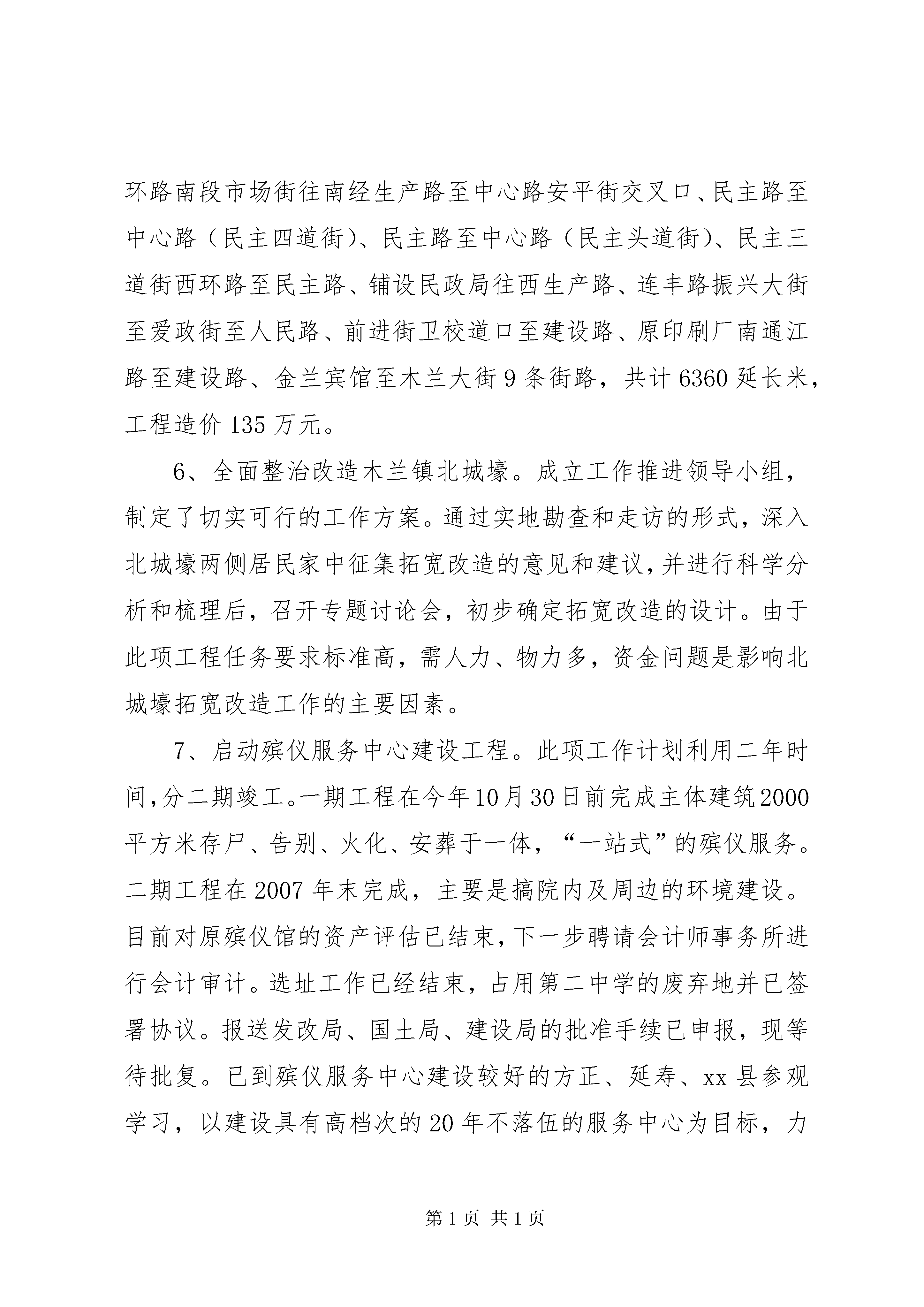 环路南段市场街往南经生产路至中心路安平街交叉口、民主路至中心路（民主四道街）、民主路至中心路（民主头道街）、民主三道街西环路至民主路、铺设民政局往西生产路、连丰路振兴大街至爱政街至人民路、前进街卫校道口至建设路、原印刷厂南通江路至建设路、金兰宾馆至木兰大街9条街路，共计6360延长米，工程造价135万元。

6、全面整治改造木兰镇北城壕。成立工作推进领导小组，制定了切实可行的工作方案。通过实地勘查和走访的形式，深入北城壕两侧居民家中征集拓宽改造的意见和建议，并进行科学分析和梳理后，召开专题讨论会，初步确定拓宽改造的设计。由于此项工程任务要求标准高，需人力、物力多，资金问题是影响北城壕拓宽改造工作的主要因素。

7、启动殡仪服务中心建设工程。此项工作计划利用二年时间，分二期竣工。一期工程在今年10月30日前完成主体建筑2000平方米存尸、告别、火化、安葬于一体，“一站式”的殡仪服务。二期工程在2007年末完成，主要是搞院内及周边的环境建设。目前对原殡仪馆的资产评估已结束，下一步聘请会计师事务所进行会计审计。选址工作已经结束，占用第二中学的废弃地并已签署协议。报送发改局、国土局、建设局的批准手续已申报，现等待批复。已到殡仪服务中心建设较好的方正、延寿、xx县参观学习，以建设具有高档次的20年不落伍的服务中心为目标，力

第1页 共1页